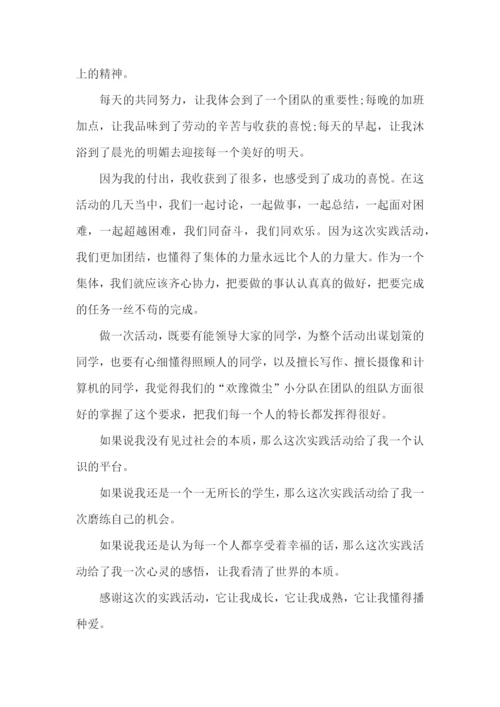 上的精神。

每天的共同努力，让我体会到了一个团队的重要性;每晚的加班加点，让我品味到了劳动的辛苦与收获的喜悦;每天的早起，让我沐浴到了晨光的明媚去迎接每一个美好的明天。

因为我的付出，我收获到了很多，也感受到了成功的喜悦。在这活动的几天当中，我们一起讨论，一起做事，一起总结，一起面对困难，一起超越困难，我们同奋斗，我们同欢乐。因为这次实践活动，我们更加团结，也懂得了集体的力量永远比个人的力量大。作为一个集体，我们就应该齐心协力，把要做的事认认真真的做好，把要完成的任务一丝不苟的完成。

做一次活动，既要有能领导大家的同学，为整个活动出谋划策的同学，也要有心细懂得照顾人的同学，以及擅长写作、擅长摄像和计算机的同学，我觉得我们的“欢豫微尘”小分队在团队的组队方面很好的掌握了这个要求，把我们每一个人的特长都发挥得很好。

如果说我没有见过社会的本质，那么这次实践活动给了我一个认识的平台。

如果说我还是一个一无所长的学生，那么这次实践活动给了我一次磨练自己的机会。

如果说我还是认为每一个人都享受着幸福的话，那么这次实践活动给了我一次心灵的感悟，让我看清了世界的本质。

感谢这次的实践活动，它让我成长，它让我成熟，它让我懂得播种爱。